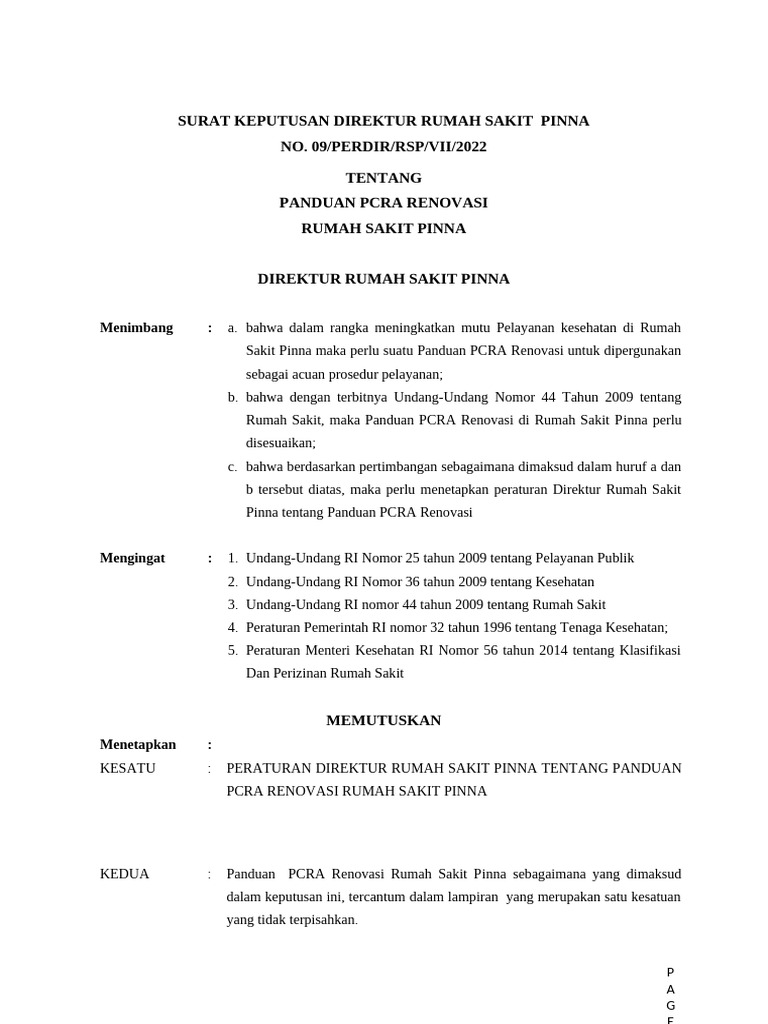 SURAT KEPUTUSAN DIREKTUR RUMAH SAKIT PINNA
NO. 09/PERDIR/RSP/VII/2022

TENTANG
PANDUAN PCRA RENOVASI
RUMAH SAKIT PINNA

DIREKTUR RUMAH SAKIT PINNA

Menimbang : a. bahwa dalam rangka meningkatkan mutu Pelayanan kesehatan di Rumah Sakit Pinna maka perlu suatu Panduan PCRA Renovasi untuk dipergunakan sebagai acuan prosedur pelayanan;
b. bahwa dengan terbitnya Undang-Undang Nomor 44 Tahun 2009 tentang Rumah Sakit, maka Panduan PCRA Renovasi di Rumah Sakit Pinna perlu disesuaikan;
c. bahwa berdasarkan pertimbangan sebagaimana dimaksud dalam huruf a dan b tersebut diatas, maka perlu menetapkan peraturan Direktur Rumah Sakit Pinna tentang Panduan PCRA Renovasi

Mengingat : 1. Undang-Undang RI Nomor 25 tahun 2009 tentang Pelayanan Publik
2. Undang-Undang RI Nomor 36 tahun 2009 tentang Kesehatan
3. Undang-Undang RI nomor 44 tahun 2009 tentang Rumah Sakit
4. Peraturan Pemerintah RI nomor 32 tahun 1996 tentang Tenaga Kesehatan;
5. Peraturan Menteri Kesehatan RI Nomor 56 tahun 2014 tentang Klasifikasi Dan Perizinan Rumah Sakit

MEMUTUSKAN

Menetapkan :
KESATU : PERATURAN DIREKTUR RUMAH SAKIT PINNA TENTANG PANDUAN PCRA RENOVASI RUMAH SAKIT PINNA

KEDUA : Panduan PCRA Renovasi Rumah Sakit Pinna sebagaimana yang dimaksud dalam keputusan ini, tercantum dalam lampiran yang merupakan satu kesatuan yang tidak terpisahkan.

P
A
G
E